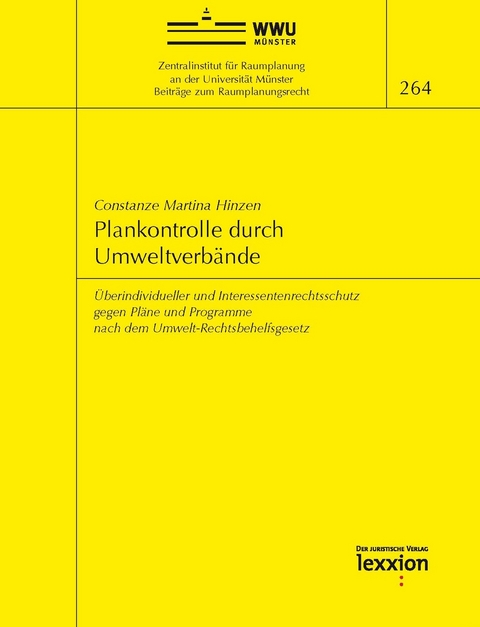 WWU
MÜNSTER

Zentralinstitut für Raumplanung
an der Universität Münster
Beiträge zum Raumplanungsrecht

264

Constanze Martina Hinzen

Plankontrolle durch Umweltverbände

Überindividueller und Interessentenrechtsschutz gegen Pläne und Programme nach dem Umwelt-Rechtsbehelfsgesetz

DER JURISTISCHE VERLAG
lexxion